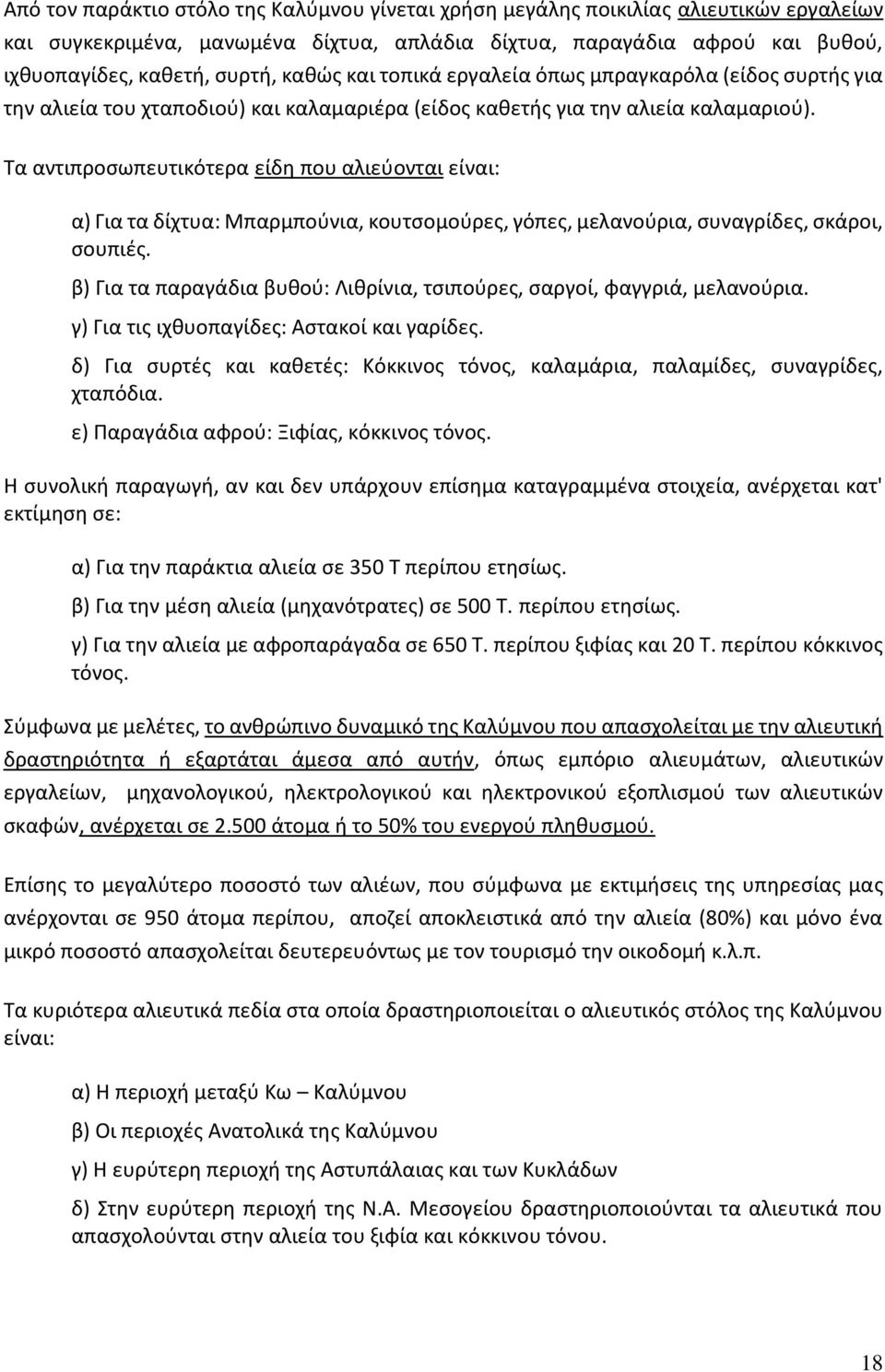 Από τον παράκτιο στόλο της Καλύμνου γίνεται χρήση μεγάλης ποικιλίας αλιευτικών εργαλείων και συγκεκριμένα, μανωμένα δίχτυα, απλάδια δίχτυα, παραγάδια αφρού και βυθού, ιχθυοπαγίδες, καθετή, συρτή, καθώς και τοπικά εργαλεία όπως μπραγκαρόλα (είδος συρτής για την αλιεία του χταποδιού) και καλαμαριέρα (είδος καθετής για την αλιεία καλαμαριού).

Τα αντιπροσωπευτικότερα είδη που αλιεύονται είναι:

α) Για τα δίχτυα: Μπαρμπούνια, κουτσομούρες, γόπες, μελανούρια, συναγρίδες, σκάροι, σουπιές.

β) Για τα παραγάδια βυθού: Λιθρίνια, τσιπούρες, σαργοί, φαγγριά, μελανούρια.

γ) Για τις ιχθυοπαγίδες: Αστακοί και γαρίδες.

δ) Για συρτές και καθετές: Κόκκινος τόνος, καλαμάρια, παλαμίδες, συναγρίδες, χταπόδια.

ε) Παραγάδια αφρού: Ξιφίας, κόκκινος τόνος.

Η συνολική παραγωγή, αν και δεν υπάρχουν επίσημα καταγραμμένα στοιχεία, ανέρχεται κατ' εκτίμηση σε:

α) Για την παράκτια αλιεία σε 350 Τ περίπου ετησίως.

β) Για την μέση αλιεία (μηχανότρατες) σε 500 Τ. περίπου ετησίως.

γ) Για την αλιεία με αφροπαράγαδα σε 650 Τ. περίπου ξιφίας και 20 Τ. περίπου κόκκινος τόνος.

Σύμφωνα με μελέτες, το ανθρώπινο δυναμικό της Καλύμνου που απασχολείται με την αλιευτική δραστηριότητα ή εξαρτάται άμεσα από αυτήν, όπως εμπόριο αλιευμάτων, αλιευτικών εργαλείων, μηχανολογικού, ηλεκτρολογικού και ηλεκτρονικού εξοπλισμού των αλιευτικών σκαφών, ανέρχεται σε 2.500 άτομα ή το 50% του ενεργού πληθυσμού.

Επίσης το μεγαλύτερο ποσοστό των αλιέων, που σύμφωνα με εκτιμήσεις της υπηρεσίας μας ανέρχονται σε 950 άτομα περίπου, αποζεί αποκλειστικά από την αλιεία (80%) και μόνο ένα μικρό ποσοστό απασχολείται δευτερευόντως με τον τουρισμό την οικοδομή κ.λ.π.

Τα κυριότερα αλιευτικά πεδία στα οποία δραστηριοποιείται ο αλιευτικός στόλος της Καλύμνου είναι:

α) Η περιοχή μεταξύ Κω – Καλύμνου

β) Οι περιοχές Ανατολικά της Καλύμνου

γ) Η ευρύτερη περιοχή της Αστυπάλαιας και των Κυκλάδων

δ) Στην ευρύτερη περιοχή της Ν.Α. Μεσογείου δραστηριοποιούνται τα αλιευτικά που απασχολούνται στην αλιεία του ξιφία και κόκκινου τόνου.

18